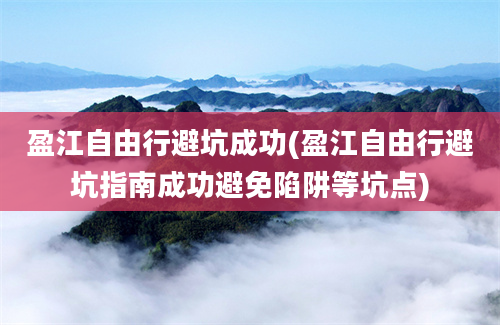 盈江自由行避坑成功(盈江自由行避坑指南成功避免陷阱等坑点)